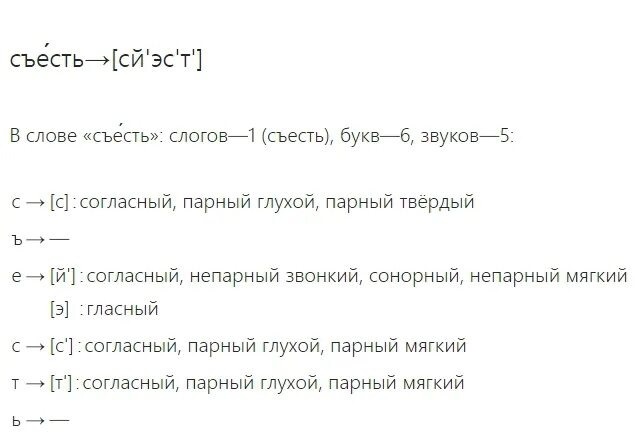 съе́сть→[сй'эс'т']

В слове «съе́сть»: слогов—1 (съесть), букв—6, звуков—5:

с → [с] : согласный, парный глухой, парный твёрдый

ъ → —

е → [й'] : согласный, непарный звонкий, сонорный, непарный мягкий

[э] : гласный

с → [с'] : согласный, парный глухой, парный мягкий

т → [т'] : согласный, парный глухой, парный мягкий

ь → —